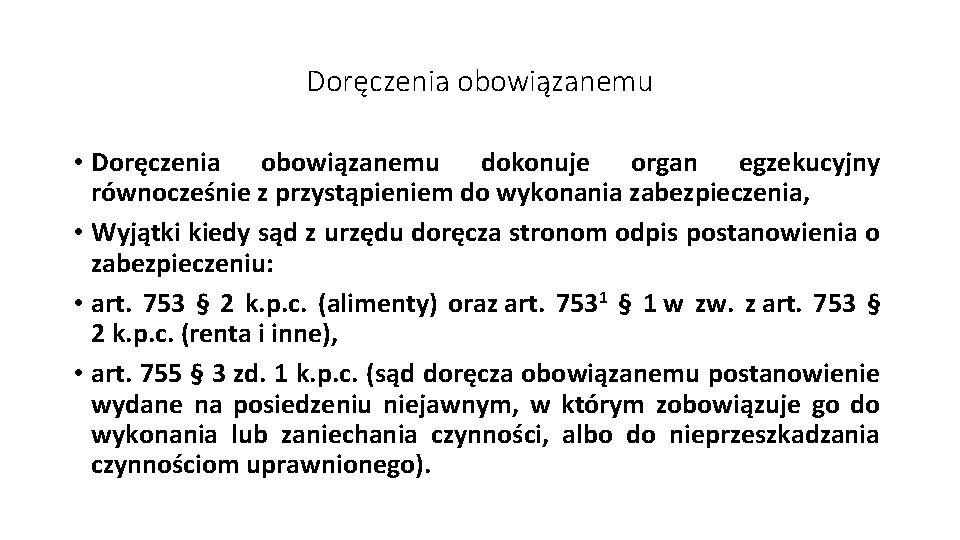 Doręczenia obowiązanemu

• Doręczenia obowiązanemu dokonuje organ egzekucyjny równocześnie z przystąpieniem do wykonania zabezpieczenia,

• Wyjątki kiedy sąd z urzędu doręcza stronom odpis postanowienia o zabezpieczeniu:

• art. 753 § 2 k.p.c. (alimenty) oraz art. $753^1$ § 1 w zw. z art. 753 § 2 k.p.c. (renta i inne),

• art. 755 § 3 zd. 1 k.p.c. (sąd doręcza obowiązanemu postanowienie wydane na posiedzeniu niejawnym, w którym zobowiązuje go do wykonania lub zaniechania czynności, albo do nieprzeszkadzania czynnościom uprawnionego).